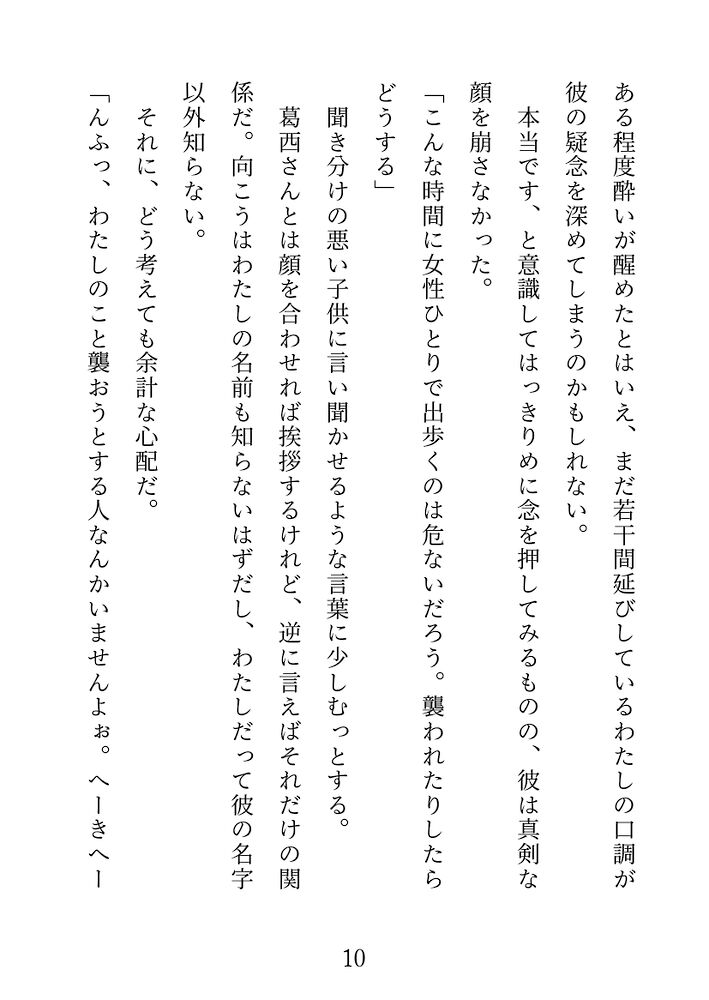 ある程度酔いが醒めたとはいえ、まだ若干間延びしているわたしの口調が彼の疑念を深めてしまうのかもしれない。

　本当です、と意識してはっきりめに念を押してみるものの、彼は真剣な顔を崩さなかった。

「こんな時間に女性ひとりで出歩くのは危ないだろう。襲われたりしたらどうする」

　聞き分けの悪い子供に言い聞かせるような言葉に少しむっとする。

　葛西さんとは顔を合わせれば挨拶するけれど、逆に言えばそれだけの関係だ。向こうはわたしの名前も知らないはずだし、わたしだって彼の名字以外知らない。

　それに、どう考えても余計な心配だ。

「んふっ、わたしのこと襲おうとする人なんかいませんよぉ。へーきへー

10